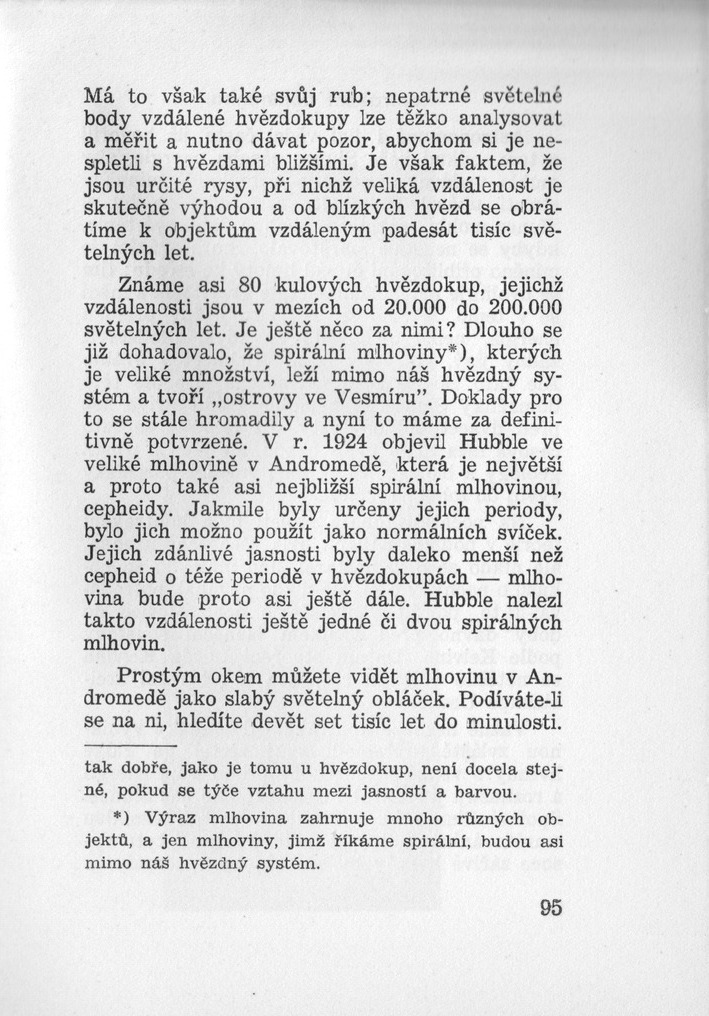 Má to však také svůj rub; nepatrné světelné body vzdálené hvězdokupy lze těžko analysovat a měřit a nutno dávat pozor, abychom si je nespletli s hvězdami bližšími. Je však faktem, že jsou určité rysy, při nichž veliká vzdálenost je skutečně výhodou a od blízkých hvězd se obrátíme k objektům vzdáleným padesát tisíc světelných let.

Známe asi 80 kulových hvězdokup, jejichž vzdálenosti jsou v mezích od 20.000 do 200.000 světelných let. Je ještě něco za nimi? Dlouho se již dohadovalo, že spirální mlhoviny*), kterých je veliké množství, leží mimo náš hvězdný systém a tvoří „ostrovy ve Vesmíru". Doklady pro to se stále hromadily a nyní to máme za definitivně potvrzené. V r. 1924 objevil Hubble ve veliké mlhovině v Andromedě, která je největší a proto také asi nejbližší spirální mlhovinou, cepheidy. Jakmile byly určeny jejich periody, bylo jich možno použít jako normálních svíček. Jejich zdánlivé jasnosti byly daleko menší než cepheid o téže periodě v hvězdokupách — mlhovina bude proto asi ještě dále. Hubble nalezl takto vzdálenosti ještě jedné či dvou spirálných mlhovin.

Prostým okem můžete vidět mlhovinu v Andromedě jako slabý světelný obláček. Podíváte-li se na ni, hledíte devět set tisíc let do minulosti.

tak dobře, jako je tomu u hvězdokup, není docela stejné, pokud se týče vztahu mezi jasností a barvou.

*) Výraz mlhovina zahrnuje mnoho různých objektů, a jen mlhoviny, jimž říkáme spirální, budou asi mimo náš hvězdný systém.

95